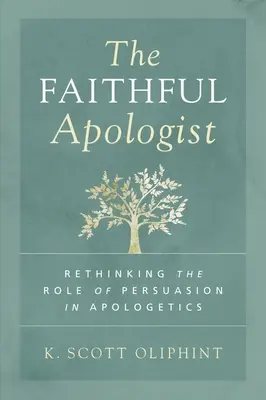 The
FAITHFUL
Apologist

RETHINKING THE ROLE OF PERSUASION IN APOLOGETICS

K. SCOTT OLIPHINT